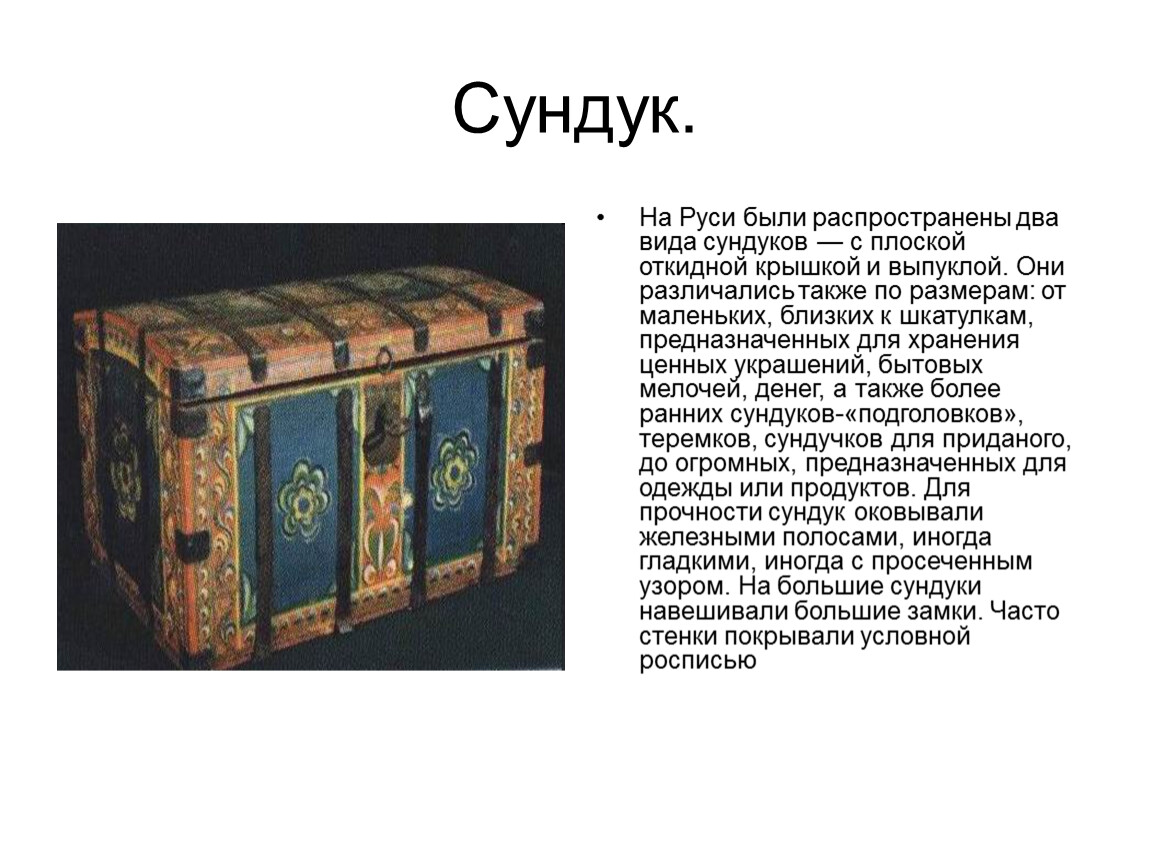 Сундук.

• На Руси были распространены два вида сундуков — с плоской откидной крышкой и выпуклой. Они различались также по размерам: от маленьких, близких к шкатулкам, предназначенных для хранения ценных украшений, бытовых мелочей, денег, а также более ранних сундуков-«подголовков», теремков, сундучков для приданого, до огромных, предназначенных для одежды или продуктов. Для прочности сундук оковывали железными полосами, иногда гладкими, иногда с просеченным узором. На большие сундуки навешивали большие замки. Часто стенки покрывали условной росписью